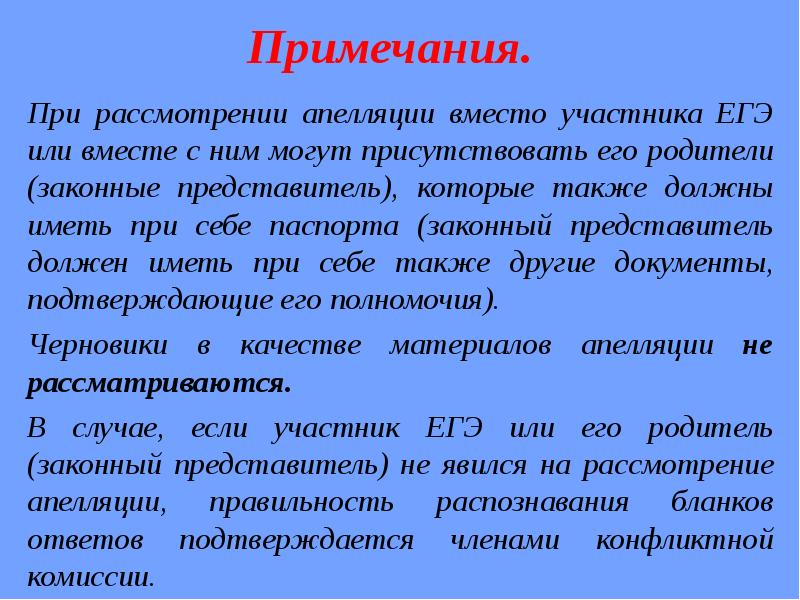 Примечания.

При рассмотрении апелляции вместо участника ЕГЭ или вместе с ним могут присутствовать его родители (законные представитель), которые также должны иметь при себе паспорта (законный представитель должен иметь при себе также другие документы, подтверждающие его полномочия).

Черновики в качестве материалов апелляции не рассматриваются.

В случае, если участник ЕГЭ или его родитель (законный представитель) не явился на рассмотрение апелляции, правильность распознавания бланков ответов подтверждается членами конфликтной комиссии.